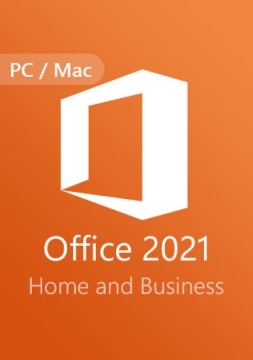 PC / Mac

Office 2021
Home and Business